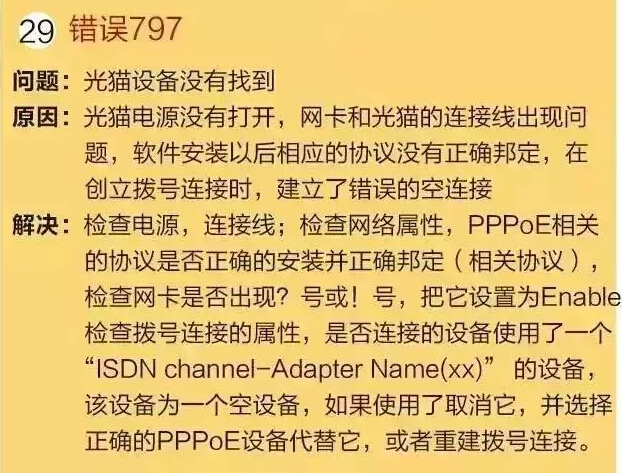 29 错误797

问题：光猫设备没有找到

原因：光猫电源没有打开，网卡和光猫的连接线出现问题，软件安装以后相应的协议没有正确邦定，在创立拨号连接时，建立了错误的空连接

解决：检查电源，连接线；检查网络属性，PPPoE相关的协议是否正确的安装并正确邦定（相关协议），检查网卡是否出现？号或！号，把它设置为Enable检查拨号连接的属性，是否连接的设备使用了一个“ISDN channel-Adapter Name(xx)” 的设备，该设备为一个空设备，如果使用了取消它，并选择正确的PPPoE设备代替它，或者重建拨号连接。